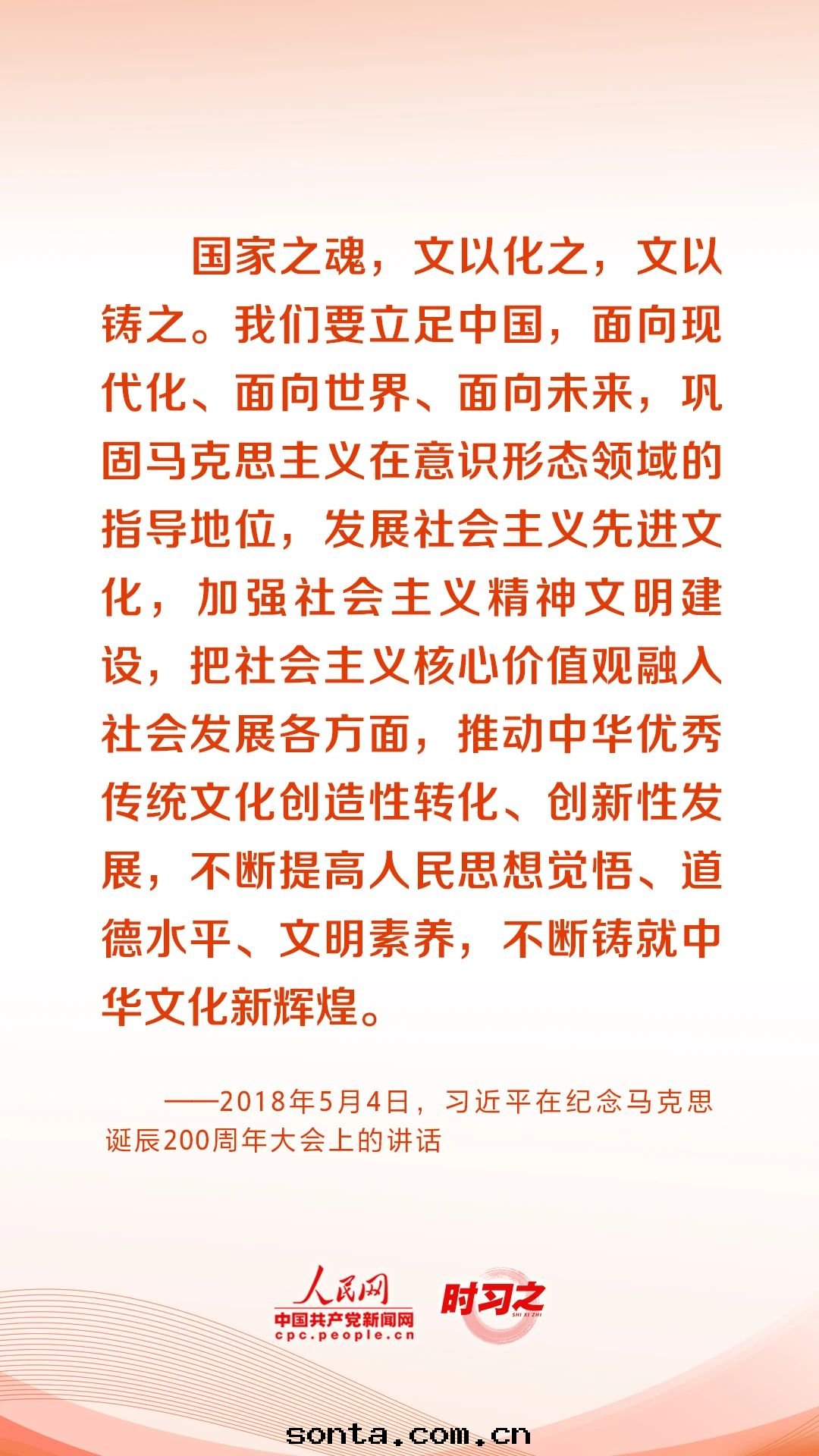 国家之魂，文以化之，文以铸之。我们要立足中国，面向现代化、面向世界、面向未来，巩固马克思主义在意识形态领域的指导地位，发展社会主义先进文化，加强社会主义精神文明建设，把社会主义核心价值观融入社会发展各方面，推动中华优秀传统文化创造性转化、创新性发展，不断提高人民思想觉悟、道德水平、文明素养，不断铸就中华文化新辉煌。

——2018年5月4日，习近平在纪念马克思诞辰200周年大会上的讲话

人民网
中国共产党新闻网
cpc.people.cn
时习之
SHI XI ZHI

sonta.com.cn